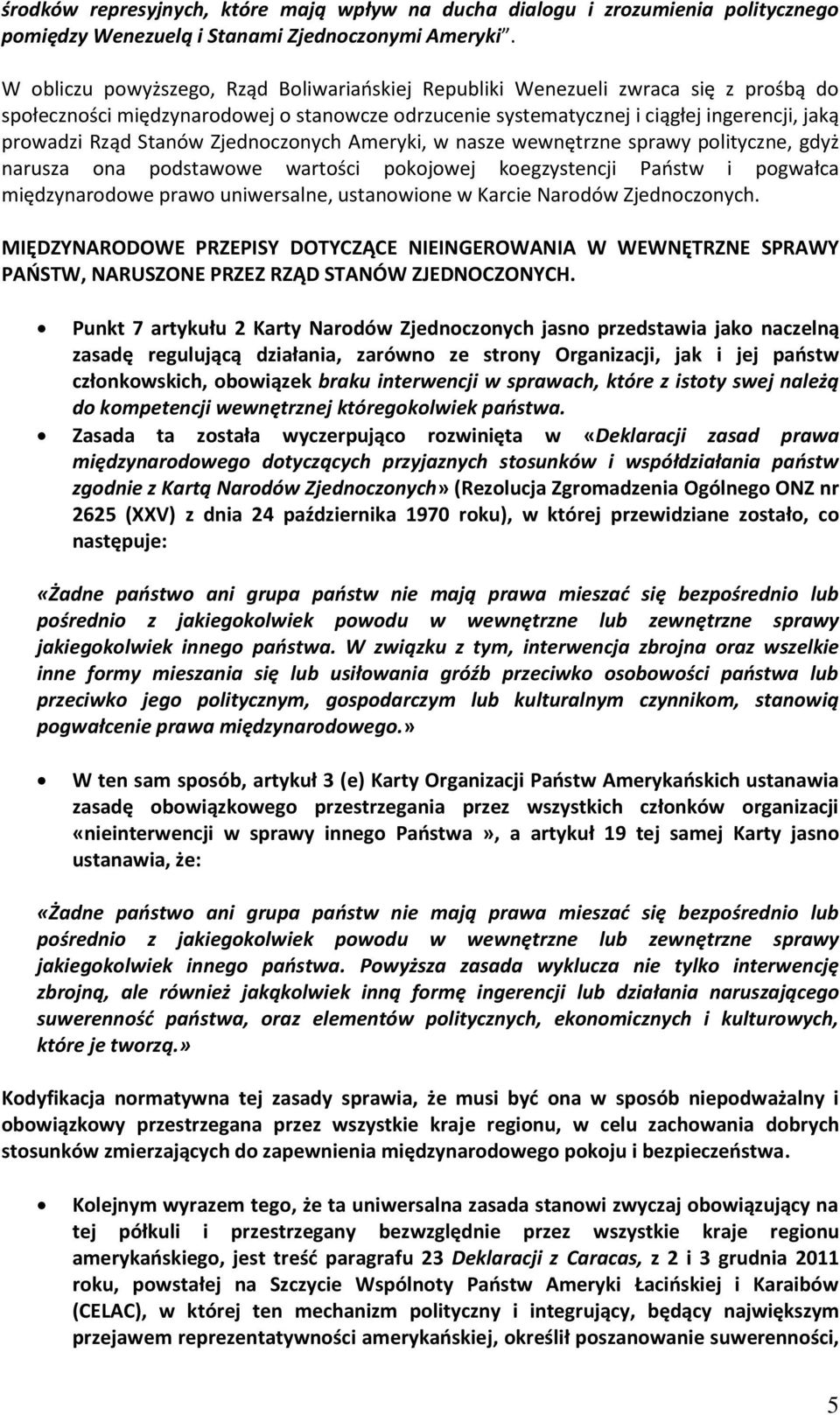 środków represyjnych, które mają wpływ na ducha dialogu i zrozumienia politycznego pomiędzy Wenezuelą i Stanami Zjednoczonymi Ameryki".

W obliczu powyższego, Rząd Boliwariańskiej Republiki Wenezueli zwraca się z prośbą do społeczności międzynarodowej o stanowcze odrzucenie systematycznej i ciągłej ingerencji, jaką prowadzi Rząd Stanów Zjednoczonych Ameryki, w nasze wewnętrzne sprawy polityczne, gdyż narusza ona podstawowe wartości pokojowej koegzystencji Państw i pogwałca międzynarodowe prawo uniwersalne, ustanowione w Karcie Narodów Zjednoczonych.

MIĘDZYNARODOWE PRZEPISY DOTYCZĄCE NIEINGEROWANIA W WEWNĘTRZNE SPRAWY PAŃSTW, NARUSZONE PRZEZ RZĄD STANÓW ZJEDNOCZONYCH.

• Punkt 7 artykułu 2 Karty Narodów Zjednoczonych jasno przedstawia jako naczelną zasadę regulującą działania, zarówno ze strony Organizacji, jak i jej państw członkowskich, obowiązek braku interwencji w sprawach, które z istoty swej należą do kompetencji wewnętrznej któregokolwiek państwa.

• Zasada ta została wyczerpująco rozwinięta w «Deklaracji zasad prawa międzynarodowego dotyczących przyjaznych stosunków i współdziałania państw zgodnie z Kartą Narodów Zjednoczonych» (Rezolucja Zgromadzenia Ogólnego ONZ nr 2625 (XXV) z dnia 24 października 1970 roku), w której przewidziane zostało, co następuje:

«Żadne państwo ani grupa państw nie mają prawa mieszać się bezpośrednio lub pośrednio z jakiegokolwiek powodu w wewnętrzne lub zewnętrzne sprawy jakiegokolwiek innego państwa. W związku z tym, interwencja zbrojna oraz wszelkie inne formy mieszania się lub usiłowania gróźb przeciwko osobowości państwa lub przeciwko jego politycznym, gospodarczym lub kulturalnym czynnikom, stanowią pogwałcenie prawa międzynarodowego.»

• W ten sam sposób, artykuł 3 (e) Karty Organizacji Państw Amerykańskich ustanawia zasadę obowiązkowego przestrzegania przez wszystkich członków organizacji «nieinterwencji w sprawy innego Państwa», a artykuł 19 tej samej Karty jasno ustanawia, że:

«Żadne państwo ani grupa państw nie mają prawa mieszać się bezpośrednio lub pośrednio z jakiegokolwiek powodu w wewnętrzne lub zewnętrzne sprawy jakiegokolwiek innego państwa. Powyższa zasada wyklucza nie tylko interwencję zbrojną, ale również jakąkolwiek inną formę ingerencji lub działania naruszającego suwerenność państwa, oraz elementów politycznych, ekonomicznych i kulturowych, które je tworzą.»

Kodyfikacja normatywna tej zasady sprawia, że musi być ona w sposób niepodważalny i obowiązkowy przestrzegana przez wszystkie kraje regionu, w celu zachowania dobrych stosunków zmierzających do zapewnienia międzynarodowego pokoju i bezpieczeństwa.

• Kolejnym wyrazem tego, że ta uniwersalna zasada stanowi zwyczaj obowiązujący na tej półkuli i przestrzegany bezwzględnie przez wszystkie kraje regionu amerykańskiego, jest treść paragrafu 23 Deklaracji z Caracas, z 2 i 3 grudnia 2011 roku, powstałej na Szczycie Wspólnoty Państw Ameryki Łacińskiej i Karaibów (CELAC), w której ten mechanizm polityczny i integrujący, będący największym przejawem reprezentatywności amerykańskiej, określił poszanowanie suwerenności,

5